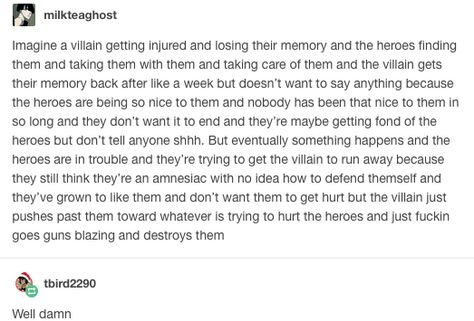 milkteaghost

Imagine a villain getting injured and losing their memory and the heroes finding them and taking them with them and taking care of them and the villain gets their memory back after like a week but doesn't want to say anything because the heroes are being so nice to them and nobody has been that nice to them in so long and they don't want it to end and they're maybe getting fond of the heroes but don't tell anyone shhh. But eventually something happens and the heroes are in trouble and they're trying to get the villain to run away because they still think they're an amnesiac with no idea how to defend themself and they've grown to like them and don't want them to get hurt but the villain just pushes past them toward whatever is trying to hurt the heroes and just fuckin goes guns blazing and destroys them

tbird2290

Well damn